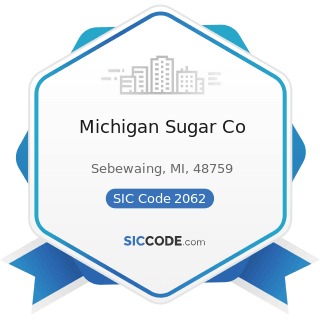 Michigan Sugar Co

Sebewaing, MI, 48759

SIC Code 2062

SICCODE.com